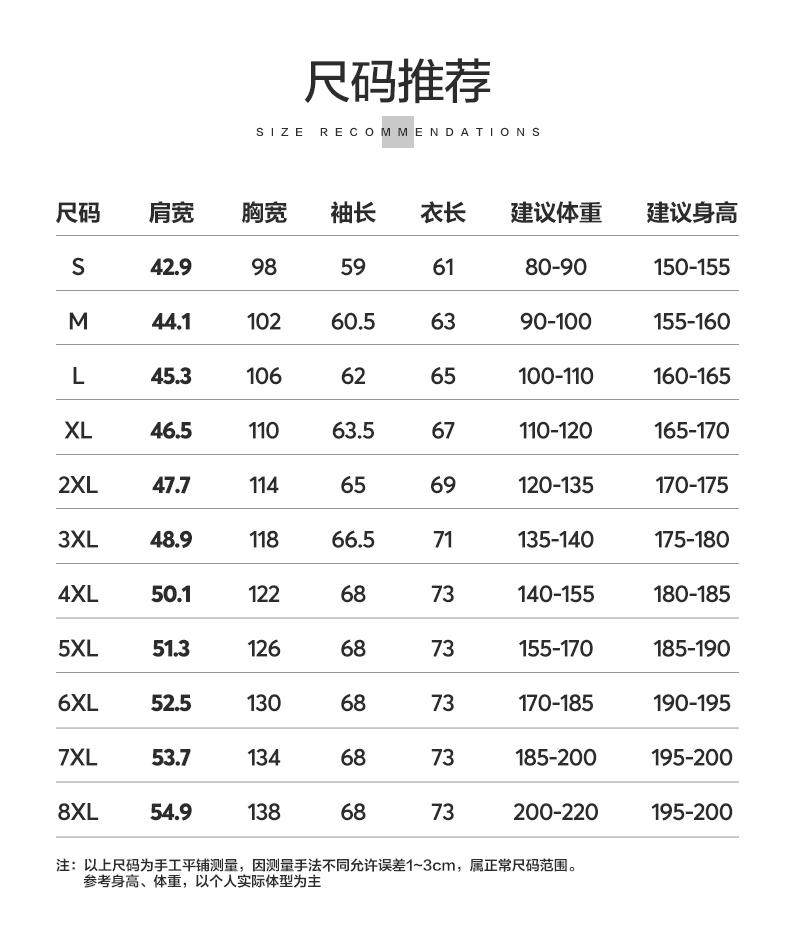 尺码推荐

SIZE RECOMMENDATIONS

| 尺码 | 肩宽 | 胸宽 | 袖长 | 衣长 | 建议体重 | 建议身高 |
|---|---|---|---|---|---|---|
| S | 42.9 | 98 | 59 | 61 | 80-90 | 150-155 |
| M | 44.1 | 102 | 60.5 | 63 | 90-100 | 155-160 |
| L | 45.3 | 106 | 62 | 65 | 100-110 | 160-165 |
| XL | 46.5 | 110 | 63.5 | 67 | 110-120 | 165-170 |
| 2XL | 47.7 | 114 | 65 | 69 | 120-135 | 170-175 |
| 3XL | 48.9 | 118 | 66.5 | 71 | 135-140 | 175-180 |
| 4XL | 50.1 | 122 | 68 | 73 | 140-155 | 180-185 |
| 5XL | 51.3 | 126 | 68 | 73 | 155-170 | 185-190 |
| 6XL | 52.5 | 130 | 68 | 73 | 170-185 | 190-195 |
| 7XL | 53.7 | 134 | 68 | 73 | 185-200 | 195-200 |
| 8XL | 54.9 | 138 | 68 | 73 | 200-220 | 195-200 |

注：以上尺码为手工平铺测量，因测量手法不同允许误差1~3cm，属正常尺码范围。
参考身高、体重，以个人实际体型为主